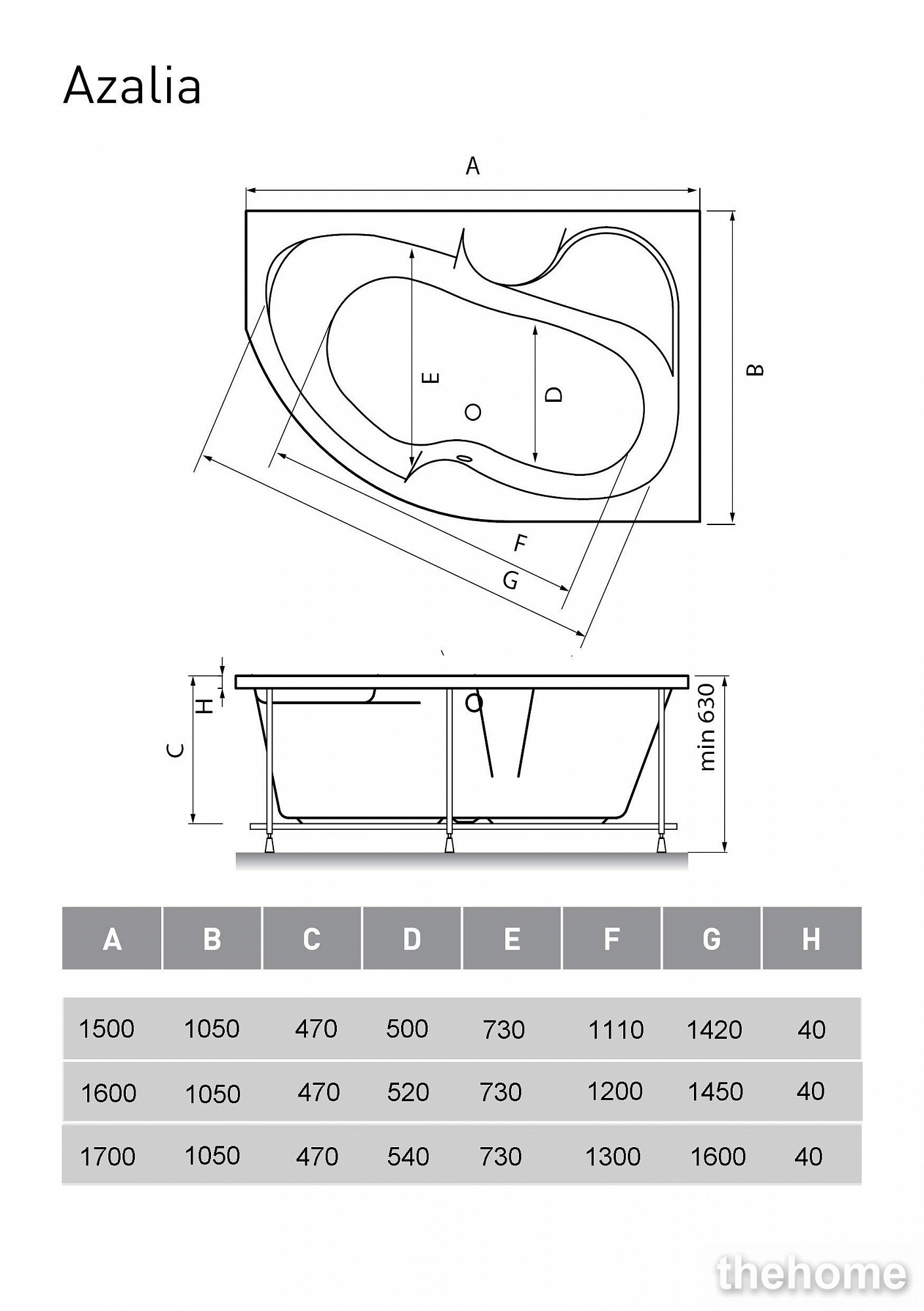 Azalia

A

B

E

D

F

G

H

C

min 630

| A | B | C | D | E | F | G | H |
|---|---|---|---|---|---|---|---|
| 1500 | 1050 | 470 | 500 | 730 | 1110 | 1420 | 40 |
| 1600 | 1050 | 470 | 520 | 730 | 1200 | 1450 | 40 |
| 1700 | 1050 | 470 | 540 | 730 | 1300 | 1600 | 40 |

thehome